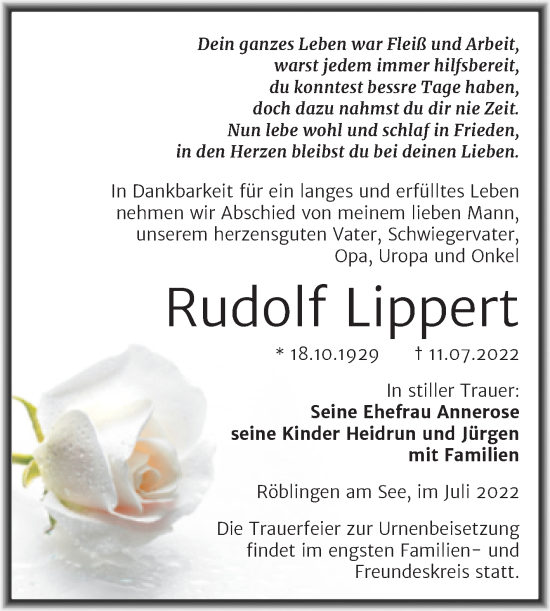 Dein ganzes Leben war Fleiß und Arbeit,
warst jedem immer hilfsbereit,
du konntest bessre Tage haben,
doch dazu nahmst du dir nie Zeit.
Nun lebe wohl und schlaf in Frieden,
in den Herzen bleibst du bei deinen Lieben.

In Dankbarkeit für ein langes und erfülltes Leben nehmen wir Abschied von meinem lieben Mann, unserem herzensguten Vater, Schwiegervater, Opa, Uropa und Onkel

Rudolf Lippert

* 18.10.1929 † 11.07.2022

In stiller Trauer:
Seine Ehefrau Annerose
seine Kinder Heidrun und Jürgen
mit Familien

Röblingen am See, im Juli 2022

Die Trauerfeier zur Urnenbeisetzung findet im engsten Familien- und Freundeskreis statt.